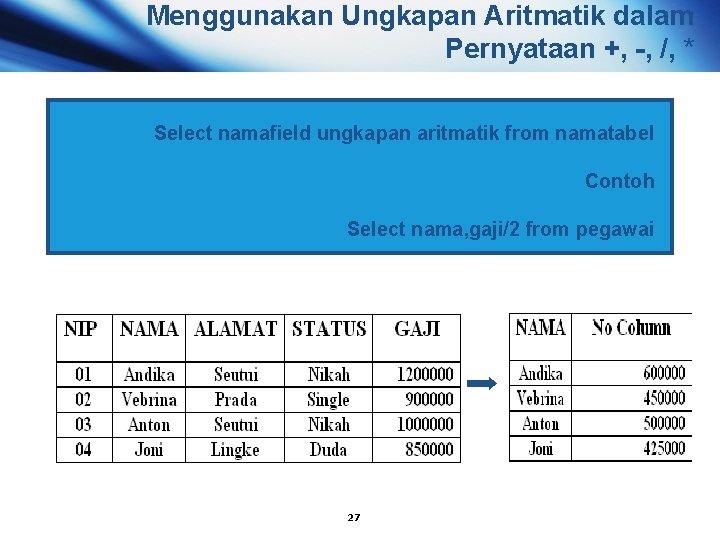 Menggunakan Ungkapan Aritmatik dalam Pernyataan +, -, /, *

Select namafield ungkapan aritmatik from namatabel

Contoh

Select nama,gaji/2 from pegawai

| NIP | NAMA | ALAMAT | STATUS | GAJI |
|---|---|---|---|---|
| 01 | Andika | Seutui | Nikah | 1200000 |
| 02 | Vebrina | Prada | Single | 900000 |
| 03 | Anton | Seutui | Nikah | 1000000 |
| 04 | Joni | Lingke | Duda | 850000 |

| NAMA | No Column |
|---|---|
| Andika | 600000 |
| Vebrina | 450000 |
| Anton | 500000 |
| Joni | 425000 |

27